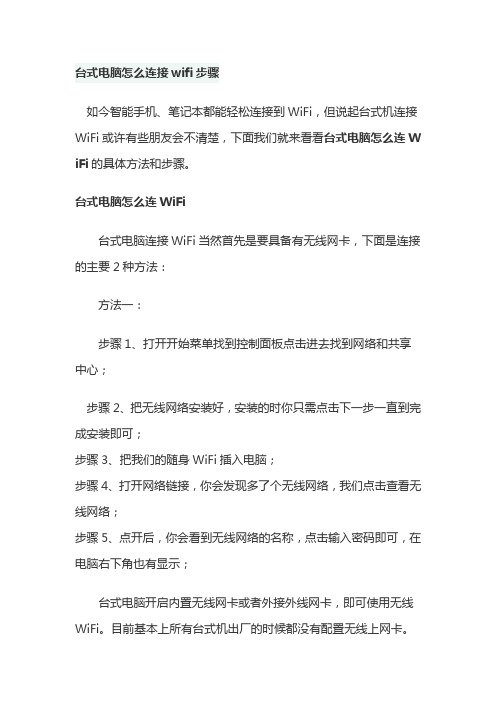 台式电脑怎么连接 wifi 步骤

如今智能手机、笔记本都能轻松连接到 WiFi，但说起台式机连接 WiFi 或许有些朋友会不清楚，下面我们就来看看台式电脑怎么连 WiFi 的具体方法和步骤。

台式电脑怎么连 WiFi

台式电脑连接 WiFi 当然首先是要具备有无线网卡，下面是连接的主要 2 种方法：

方法一：

步骤 1、打开开始菜单找到控制面板点击进去找到网络和共享中心；

步骤 2、把无线网络安装好，安装的时你只需点击下一步一直到完成安装即可；
步骤 3、把我们的随身 WiFi 插入电脑；
步骤 4、打开网络链接，你会发现多了个无线网络，我们点击查看无线网络；
步骤 5、点开后，你会看到无线网络的名称，点击输入密码即可，在电脑右下角也有显示；

台式电脑开启内置无线网卡或者外接外线网卡，即可使用无线 WiFi。目前基本上所有台式机出厂的时候都没有配置无线上网卡。